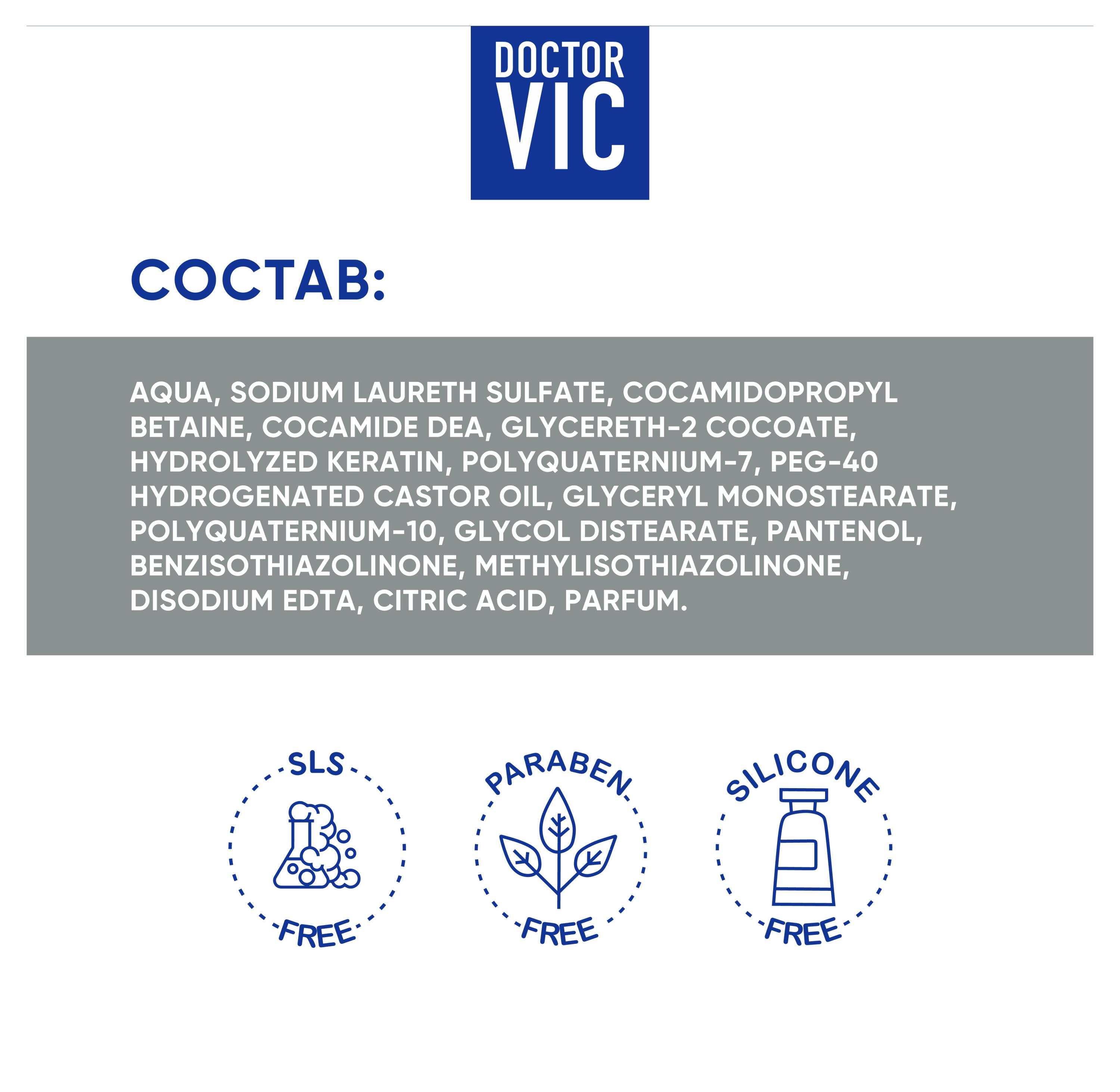 DOCTOR VIC

СОСТАВ:

AQUA, SODIUM LAURETH SULFATE, COCAMIDOPROPYL BETAINE, COCAMIDE DEA, GLYCERETH-2 COCOATE, HYDROLYZED KERATIN, POLYQUATERNIUM-7, PEG-40 HYDROGENATED CASTOR OIL, GLYCERYL MONOSTEARATE, POLYQUATERNIUM-10, GLYCOL DISTEARATE, PANTENOL, BENZISOTHIAZOLINONE, METHYLISOTHIAZOLINONE, DISODIUM EDTA, CITRIC ACID, PARFUM.

SLS FREE

PARABEN FREE

SILICONE FREE